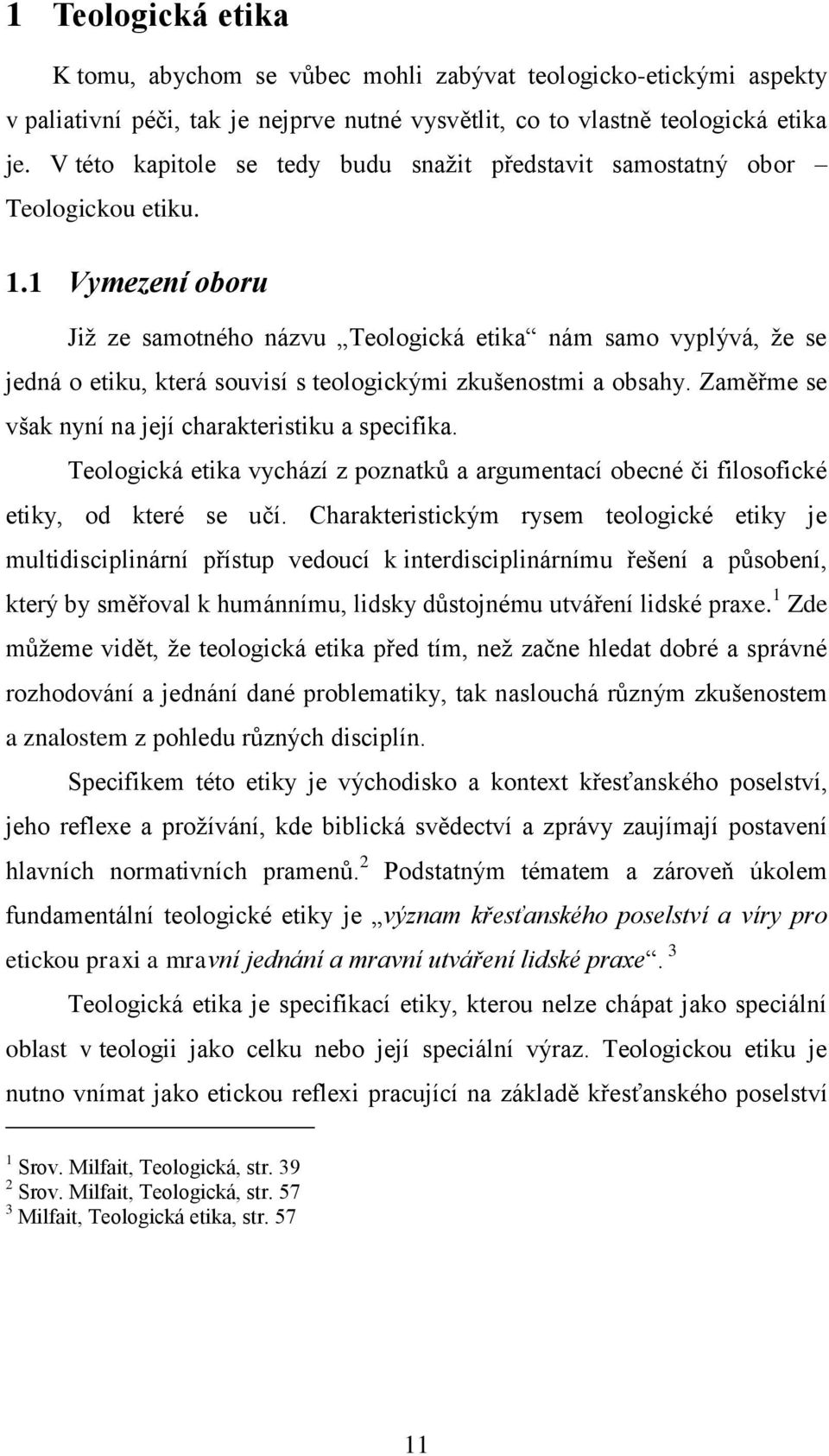 1 Teologická etika

K tomu, abychom se vůbec mohli zabývat teologicko-etickými aspekty v paliativní péči, tak je nejprve nutné vysvětlit, co to vlastně teologická etika je. V této kapitole se tedy budu snažit představit samostatný obor – Teologickou etiku.

1.1 Vymezení oboru

Již ze samotného názvu „Teologická etika“ nám samo vyplývá, že se jedná o etiku, která souvisí s teologickými zkušenostmi a obsahy. Zaměřme se však nyní na její charakteristiku a specifika.

Teologická etika vychází z poznatků a argumentací obecné či filosofické etiky, od které se učí. Charakteristickým rysem teologické etiky je multidisciplinární přístup vedoucí k interdisciplinárnímu řešení a působení, který by směřoval k humánnímu, lidsky důstojnému utváření lidské praxe.$^1$ Zde můžeme vidět, že teologická etika před tím, než začne hledat dobré a správné rozhodování a jednání dané problematiky, tak naslouchá různým zkušenostem a znalostem z pohledu různých disciplín.

Specifikem této etiky je východisko a kontext křesťanského poselství, jeho reflexe a prožívání, kde biblická svědectví a zprávy zaujímají postavení hlavních normativních pramenů.$^2$ Podstatným tématem a zároveň úkolem fundamentální teologické etiky je „význam křesťanského poselství a víry pro etickou praxi a mravní jednání a mravní utváření lidské praxe“. $^3$

Teologická etika je specifikací etiky, kterou nelze chápat jako speciální oblast v teologii jako celku nebo její speciální výraz. Teologickou etiku je nutno vnímat jako etickou reflexi pracující na základě křesťanského poselství

$^1$ Srov. Milfait, Teologická, str. 39
$^2$ Srov. Milfait, Teologická, str. 57
$^3$ Milfait, Teologická etika, str. 57

11